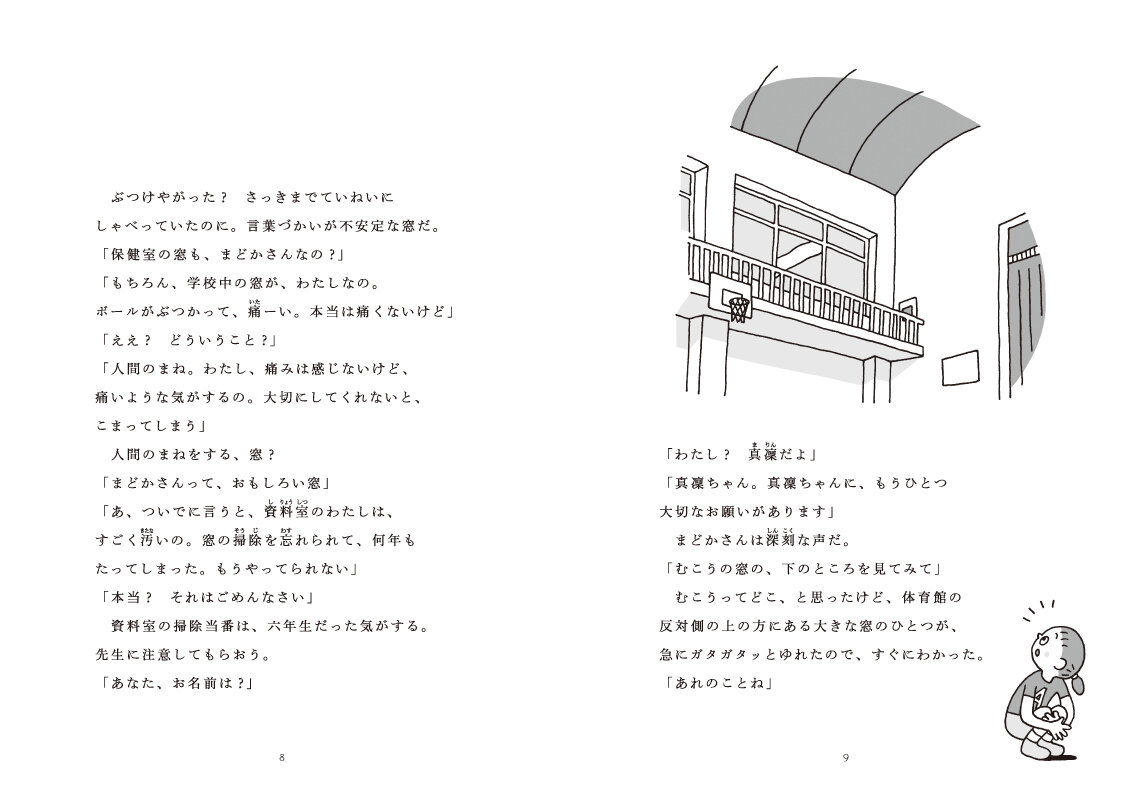 ぶつけやがった？　さっきまでていねいにしゃべっていたのに。言葉づかいが不安定な窓だ。

「保健室の窓も、まどかさんなの？」

「もちろん、学校中の窓が、わたしなの。ボールがぶつかって、痛ーい。本当は痛くないけど」

「ええ？　どういうこと？」

「人間のまね。わたし、痛みは感じないけど、痛いような気がするの。大切にしてくれないと、こまってしまう」

人間のまねをする、窓？

「まどかさんって、おもしろい窓」

「あ、ついでに言うと、資料室のわたしは、すごく汚いの。窓の掃除を忘れられて、何年もたってしまった。もうやってられない」

「本当？　それはごめんなさい」

資料室の掃除当番は、六年生だった気がする。先生に注意してもらおう。

「あなた、お名前は？」

8

「わたし？　真凜だよ」

「真凜ちゃん。真凜ちゃんに、もうひとつ大切なお願いがあります」

まどかさんは深刻な声だ。

「むこうの窓の、下のところを見てみて」

むこうってどこ、と思ったけど、体育館の反対側の上の方にある大きな窓のひとつが、急にガタガタッとゆれたので、すぐにわかった。

「あれのことね」

9